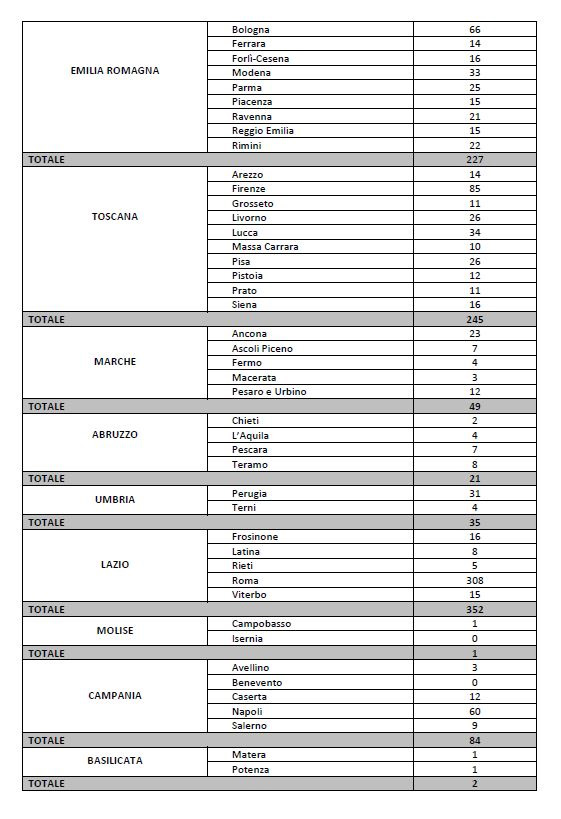 | | | |
|---|---|---|
| EMILIA ROMAGNA | Bologna | 66 |
| | Ferrara | 14 |
| | Forlì-Cesena | 16 |
| | Modena | 33 |
| | Parma | 25 |
| | Piacenza | 15 |
| | Ravenna | 21 |
| | Reggio Emilia | 15 |
| | Rimini | 22 |
| TOTALE | | 227 |
| TOSCANA | Arezzo | 14 |
| | Firenze | 85 |
| | Grosseto | 11 |
| | Livorno | 26 |
| | Lucca | 34 |
| | Massa Carrara | 10 |
| | Pisa | 26 |
| | Pistoia | 12 |
| | Prato | 11 |
| | Siena | 16 |
| TOTALE | | 245 |
| MARCHE | Ancona | 23 |
| | Ascoli Piceno | 7 |
| | Fermo | 4 |
| | Macerata | 3 |
| | Pesaro e Urbino | 12 |
| TOTALE | | 49 |
| ABRUZZO | Chieti | 2 |
| | L'Aquila | 4 |
| | Pescara | 7 |
| | Teramo | 8 |
| TOTALE | | 21 |
| UMBRIA | Perugia | 31 |
| | Terni | 4 |
| TOTALE | | 35 |
| LAZIO | Frosinone | 16 |
| | Latina | 8 |
| | Rieti | 5 |
| | Roma | 308 |
| | Viterbo | 15 |
| TOTALE | | 352 |
| MOLISE | Campobasso | 1 |
| | Isernia | 0 |
| TOTALE | | 1 |
| CAMPANIA | Avellino | 3 |
| | Benevento | 0 |
| | Caserta | 12 |
| | Napoli | 60 |
| | Salerno | 9 |
| TOTALE | | 84 |
| BASILICATA | Matera | 1 |
| | Potenza | 1 |
| TOTALE | | 2 |